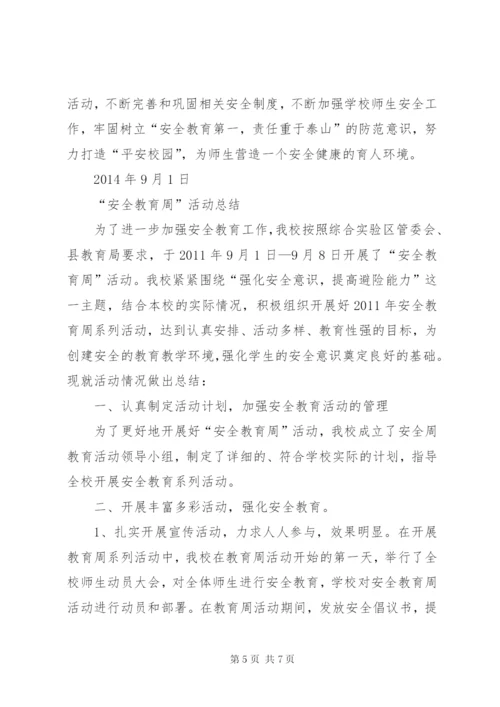 活动，不断完善和巩固相关安全制度，不断加强学校师生安全工作，牢固树立“安全教育第一，责任重于泰山”的防范意识，努力打造“平安校园”，为师生营造一个安全健康的育人环境。

2014 年 9 月 1 日

“安全教育周”活动总结

为了进一步加强安全教育工作，我校按照综合实验区管委会、县教育局要求，于 2011 年 9 月 1 日—9 月 8 日开展了“安全教育周”活动。我校紧紧围绕“强化安全意识，提高避险能力”这一主题，结合本校的实际情况，积极组织开展好 2011 年安全教育周系列活动，达到认真安排、活动多样、教育性强的目标，为创建安全的教育教学环境，强化学生的安全意识奠定良好的基础。现就活动情况做出总结：

一、认真制定活动计划，加强安全教育活动的管理

为了更好地开展好“安全教育周”活动，我校成立了安全周教育活动领导小组，制定了详细的、符合学校实际的计划，指导全校开展安全教育系列活动。

二、开展丰富多彩活动，强化安全教育。

1、扎实开展宣传活动，力求人人参与，效果明显。在开展教育周系列活动中，我校在教育周活动开始的第一天，举行了全校师生动员大会，对全体师生进行安全教育，学校对安全教育周活动进行动员和部署。在教育周活动期间，发放安全倡议书，提

第 5 页 共 7 页